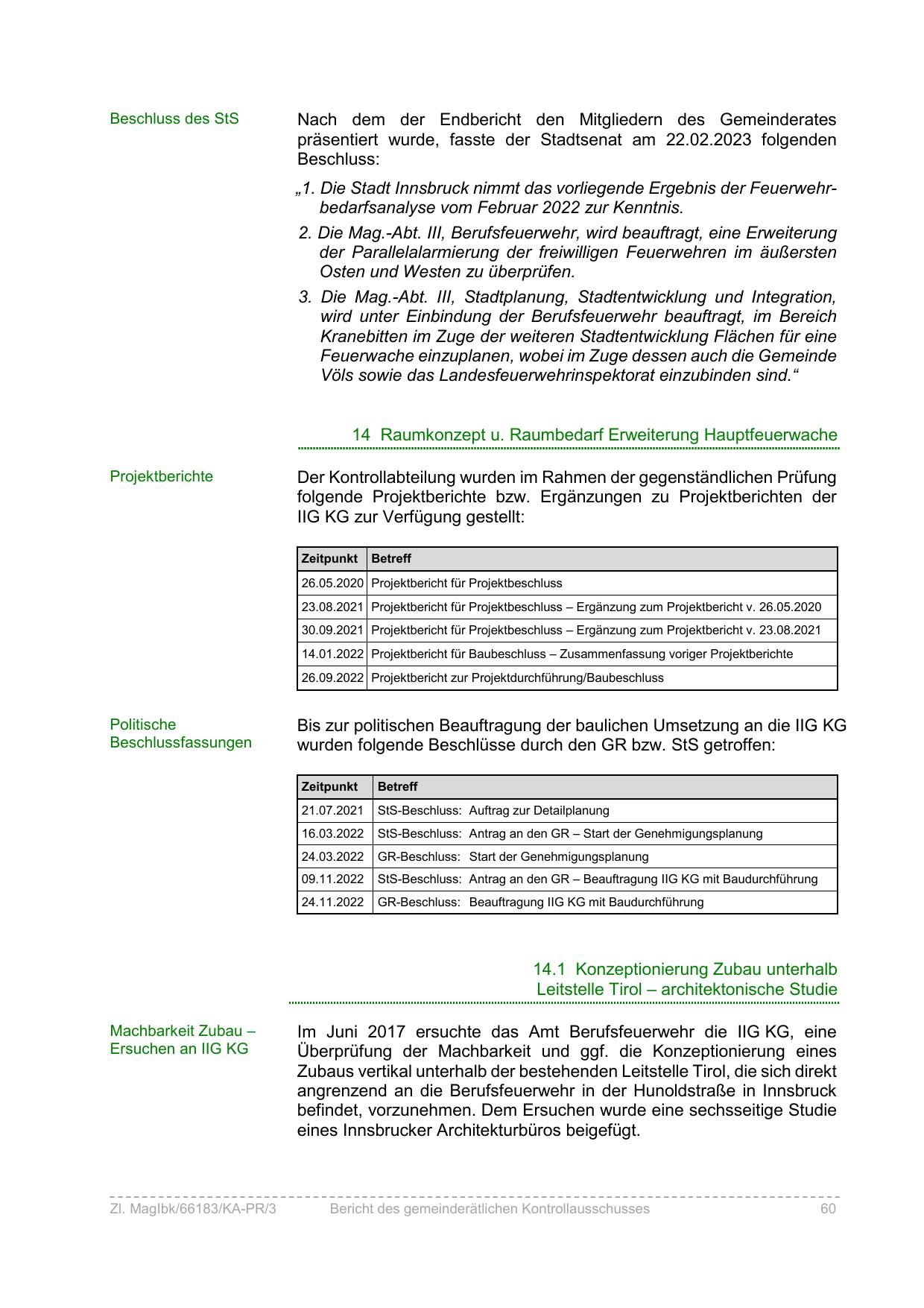 Beschluss des StS

Nach dem der Endbericht den Mitgliedern des Gemeinderates präsentiert wurde, fasste der Stadtsenat am 22.02.2023 folgenden Beschluss:

„1. Die Stadt Innsbruck nimmt das vorliegende Ergebnis der Feuerwehrbedarfsanalyse vom Februar 2022 zur Kenntnis.

2. Die Mag.-Abt. III, Berufsfeuerwehr, wird beauftragt, eine Erweiterung der Parallelalarmierung der freiwilligen Feuerwehren im äußersten Osten und Westen zu überprüfen.

3. Die Mag.-Abt. III, Stadtplanung, Stadtentwicklung und Integration, wird unter Einbindung der Berufsfeuerwehr beauftragt, im Bereich Kranebitten im Zuge der weiteren Stadtentwicklung Flächen für eine Feuerwache einzuplanen, wobei im Zuge dessen auch die Gemeinde Völs sowie das Landesfeuerwehrinspektorat einzubinden sind.“

14 Raumkonzept u. Raumbedarf Erweiterung Hauptfeuerwache

Projektberichte

Der Kontrollabteilung wurden im Rahmen der gegenständlichen Prüfung folgende Projektberichte bzw. Ergänzungen zu Projektberichten der IIG KG zur Verfügung gestellt:

| Zeitpunkt | Betreff |
|---|---|
| 26.05.2020 | Projektbericht für Projektbeschluss |
| 23.08.2021 | Projektbericht für Projektbeschluss – Ergänzung zum Projektbericht v. 26.05.2020 |
| 30.09.2021 | Projektbericht für Projektbeschluss – Ergänzung zum Projektbericht v. 23.08.2021 |
| 14.01.2022 | Projektbericht für Baubeschluss – Zusammenfassung voriger Projektberichte |
| 26.09.2022 | Projektbericht zur Projektdurchführung/Baubeschluss |

Politische Beschlussfassungen

Bis zur politischen Beauftragung der baulichen Umsetzung an die IIG KG wurden folgende Beschlüsse durch den GR bzw. StS getroffen:

| Zeitpunkt | Betreff |
|---|---|
| 21.07.2021 | StS-Beschluss: Auftrag zur Detailplanung |
| 16.03.2022 | StS-Beschluss: Antrag an den GR – Start der Genehmigungsplanung |
| 24.03.2022 | GR-Beschluss: Start der Genehmigungsplanung |
| 09.11.2022 | StS-Beschluss: Antrag an den GR – Beauftragung IIG KG mit Baudurchführung |
| 24.11.2022 | GR-Beschluss: Beauftragung IIG KG mit Baudurchführung |

14.1 Konzeptionierung Zubau unterhalb Leitstelle Tirol – architektonische Studie

Machbarkeit Zubau – Ersuchen an IIG KG

Im Juni 2017 ersuchte das Amt Berufsfeuerwehr die IIG KG, eine Überprüfung der Machbarkeit und ggf. die Konzeptionierung eines Zubaus vertikal unterhalb der bestehenden Leitstelle Tirol, die sich direkt angrenzend an die Berufsfeuerwehr in der Hunoldstraße in Innsbruck befindet, vorzunehmen. Dem Ersuchen wurde eine sechsseitige Studie eines Innsbrucker Architekturbüros beigefügt.

Zl. MagIbk/66183/KA-PR/3 Bericht des gemeinderätlichen Kontrollausschusses 60